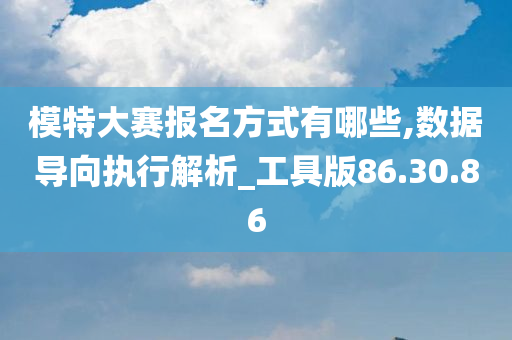 模特大赛报名方式有哪些,数据导向执行解析_工具版86.30.86